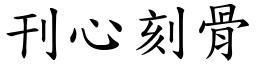 刊心刻骨